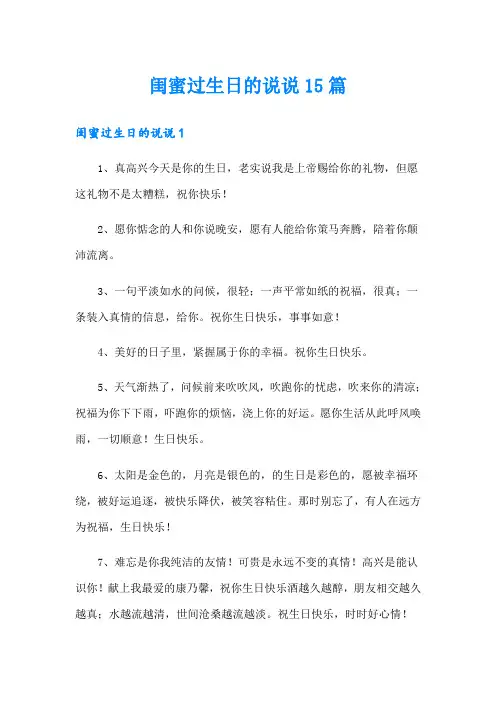 闺蜜过生日的说说15篇

闺蜜过生日的说说1

1、真高兴今天是你的生日，老实说我是上帝赐给你的礼物，但愿这礼物不是太糟糕，祝你快乐！

2、愿你惦念的人和你说晚安，愿有人能给你策马奔腾，陪着你颠沛流离。

3、一句平淡如水的问候，很轻；一声平常如纸的祝福，很真；一条装入真情的信息，给你。祝你生日快乐，事事如意！

4、美好的日子里，紧握属于你的幸福。祝你生日快乐。

5、天气渐热了，问候前来吹吹风，吹跑你的忧虑，吹来你的清凉；祝福为你下下雨，吓跑你的烦恼，浇上你的好运。愿你生活从此呼风唤雨，一切顺意！生日快乐。

6、太阳是金色的，月亮是银色的，的生日是彩色的，愿被幸福环绕，被好运追逐，被快乐降伏，被笑容粘住。那时别忘了，有人在远方为祝福，生日快乐！

7、难忘是你我纯洁的友情！可贵是永远不变的真情！高兴是能认识你！献上我最爱的康乃馨，祝你生日快乐酒越久越醇，朋友相交越久越真；水越流越清，世间沧桑越流越淡。祝生日快乐，时时好心情！